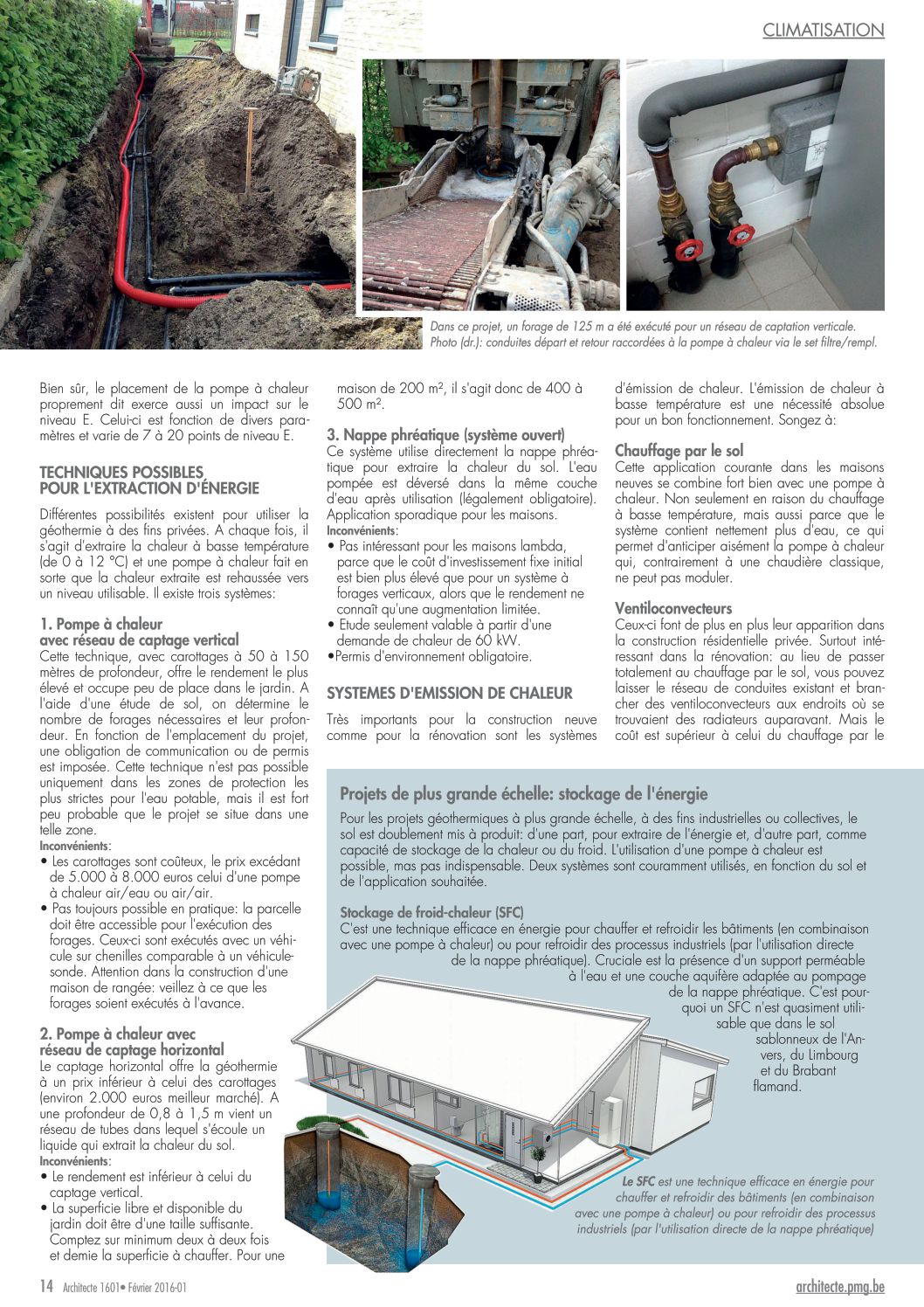 CLIMATISATION

Dans ce projet, un forage de 125 m a été exécuté pour un réseau de captation verticale. Photo (dr.): conduites départ et retour raccordées à la pompe à chaleur via le set filtre/rempl.

Bien sûr, le placement de la pompe à chaleur proprement dit exerce aussi un impact sur le niveau E. Celui-ci est fonction de divers paramètres et varie de 7 à 20 points de niveau E.

TECHNIQUES POSSIBLES POUR L'EXTRACTION D'ÉNERGIE

Différentes possibilités existent pour utiliser la géothermie à des fins privées. A chaque fois, il s'agit d'extraire la chaleur à basse température (de 0 à 12 °C) et une pompe à chaleur fait en sorte que la chaleur extraite est rehaussée vers un niveau utilisable. Il existe trois systèmes:

1. Pompe à chaleur avec réseau de captage vertical
Cette technique, avec carottages à 50 à 150 mètres de profondeur, offre le rendement le plus élevé et occupe peu de place dans le jardin. A l'aide d'une étude de sol, on détermine le nombre de forages nécessaires et leur profondeur. En fonction de l'emplacement du projet, une obligation de communication ou de permis est imposée. Cette technique n'est pas possible uniquement dans les zones de protection les plus strictes pour l'eau potable, mais il est fort peu probable que le projet se situe dans une telle zone.
Inconvénients:
• Les carottages sont coûteux, le prix excédant de 5.000 à 8.000 euros celui d'une pompe à chaleur air/eau ou air/air.
• Pas toujours possible en pratique: la parcelle doit être accessible pour l'exécution des forages. Ceux-ci sont exécutés avec un véhicule sur chenilles comparable à un véhicule-sonde. Attention dans la construction d'une maison de rangée: veillez à ce que les forages soient exécutés à l'avance.

2. Pompe à chaleur avec réseau de captage horizontal
Le captage horizontal offre la géothermie à un prix inférieur à celui des carottages (environ 2.000 euros meilleur marché). A une profondeur de 0,8 à 1,5 m vient un réseau de tubes dans lequel s'écoule un liquide qui extrait la chaleur du sol.
Inconvénients:
• Le rendement est inférieur à celui du captage vertical.
• La superficie libre et disponible du jardin doit être d'une taille suffisante. Comptez sur minimum deux à deux fois et demie la superficie à chauffer. Pour une maison de 200 m², il s'agit donc de 400 à 500 m².

3. Nappe phréatique (système ouvert)
Ce système utilise directement la nappe phréatique pour extraire la chaleur du sol. L'eau pompée est déversé dans la même couche d'eau après utilisation (légalement obligatoire). Application sporadique pour les maisons.
Inconvénients:
• Pas intéressant pour les maisons lambda, parce que le coût d'investissement fixe initial est bien plus élevé que pour un système à forages verticaux, alors que le rendement ne connaît qu'une augmentation limitée.
• Etude seulement valable à partir d'une demande de chaleur de 60 kW.
•Permis d'environnement obligatoire.

SYSTEMES D'EMISSION DE CHALEUR

Très importants pour la construction neuve comme pour la rénovation sont les systèmes d'émission de chaleur. L'émission de chaleur à basse température est une nécessité absolue pour un bon fonctionnement. Songez à:

Chauffage par le sol
Cette application courante dans les maisons neuves se combine fort bien avec une pompe à chaleur. Non seulement en raison du chauffage à basse température, mais aussi parce que le système contient nettement plus d'eau, ce qui permet d'anticiper aisément la pompe à chaleur qui, contrairement à une chaudière classique, ne peut pas moduler.

Ventiloconvecteurs
Ceux-ci font de plus en plus leur apparition dans la construction résidentielle privée. Surtout intéressant dans la rénovation: au lieu de passer totalement au chauffage par le sol, vous pouvez laisser le réseau de conduites existant et brancher des ventiloconvecteurs aux endroits où se trouvaient des radiateurs auparavant. Mais le coût est supérieur à celui du chauffage par le

Projets de plus grande échelle: stockage de l'énergie

Pour les projets géothermiques à plus grande échelle, à des fins industrielles ou collectives, le sol est doublement mis à produit: d'une part, pour extraire de l'énergie et, d'autre part, comme capacité de stockage de la chaleur ou du froid. L'utilisation d'une pompe à chaleur est possible, mas pas indispensable. Deux systèmes sont couramment utilisés, en fonction du sol et de l'application souhaitée.

Stockage de froid-chaleur (SFC)
C'est une technique efficace en énergie pour chauffer et refroidir les bâtiments (en combinaison avec une pompe à chaleur) ou pour refroidir des processus industriels (par l'utilisation directe de la nappe phréatique). Cruciale est la présence d'un support perméable à l'eau et une couche aquifère adaptée au pompage de la nappe phréatique. C'est pourquoi un SFC n'est quasiment utilisable que dans le sol sablonneux de l'Anvers, du Limbourg et du Brabant flamand.

Le SFC est une technique efficace en énergie pour chauffer et refroidir des bâtiments (en combinaison avec une pompe à chaleur) ou pour refroidir des processus industriels (par l'utilisation directe de la nappe phréatique)

14 Architecte 1601• Février 2016-01
architecte.pmg.be